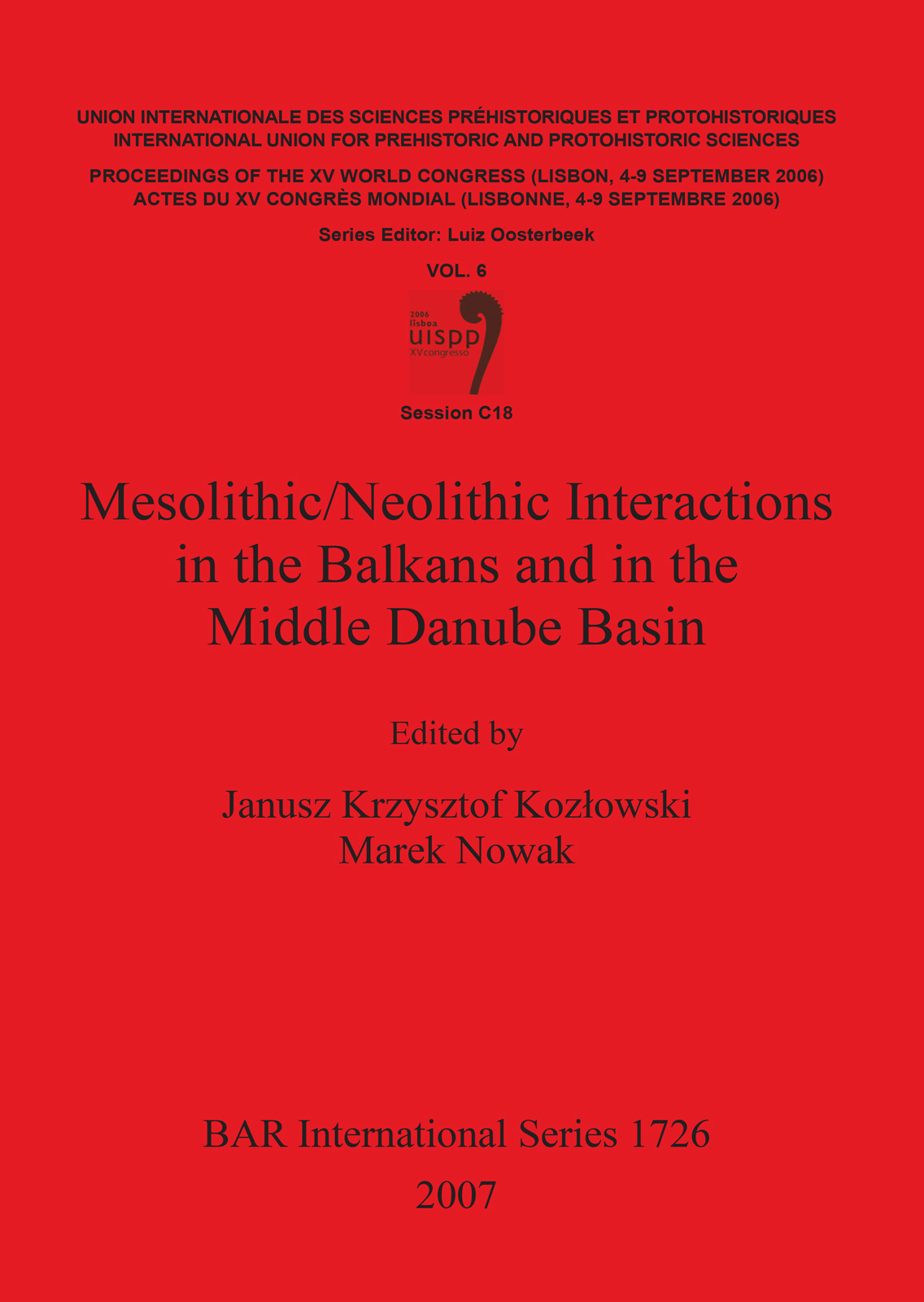 UNION INTERNATIONALE DES SCIENCES PRÉHISTORIQUES ET PROTOHISTORIQUES
INTERNATIONAL UNION FOR PREHISTORIC AND PROTOHISTORIC SCIENCES

PROCEEDINGS OF THE XV WORLD CONGRESS (LISBON, 4-9 SEPTEMBER 2006)
ACTES DU XV CONGRÈS MONDIAL (LISBONNE, 4-9 SEPTEMBRE 2006)

Series Editor: Luiz Oosterbeek

VOL. 6

2006
lisboa
uispp
XVcongresso

Session C18

Mesolithic/Neolithic Interactions in the Balkans and in the Middle Danube Basin

Edited by

Janusz Krzysztof Kozłowski
Marek Nowak

BAR International Series 1726
2007